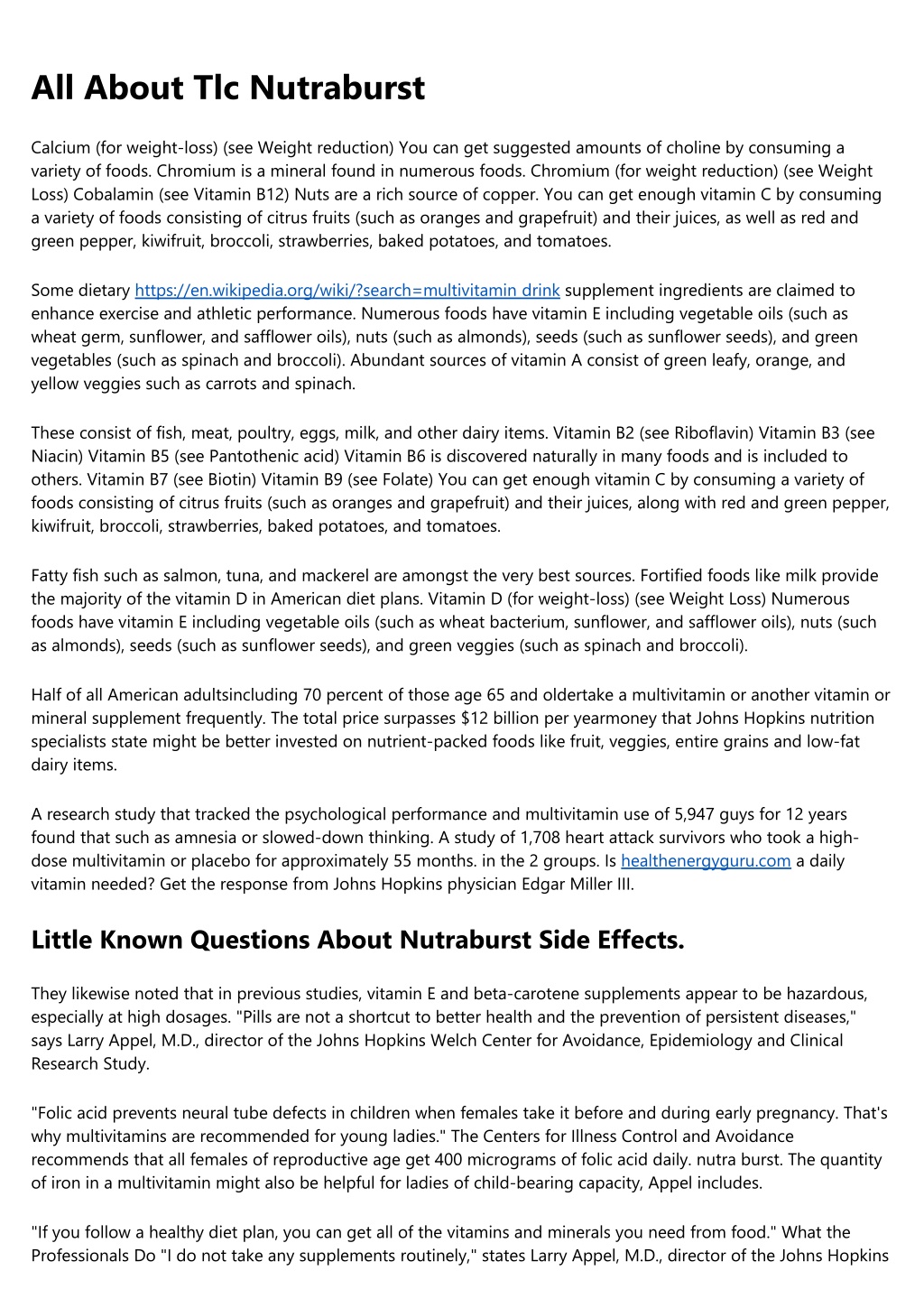 All About Tlc Nutraburst

Calcium (for weight-loss) (see Weight reduction) You can get suggested amounts of choline by consuming a variety of foods. Chromium is a mineral found in numerous foods. Chromium (for weight reduction) (see Weight Loss) Cobalamin (see Vitamin B12) Nuts are a rich source of copper. You can get enough vitamin C by consuming a variety of foods consisting of citrus fruits (such as oranges and grapefruit) and their juices, as well as red and green pepper, kiwifruit, broccoli, strawberries, baked potatoes, and tomatoes.

Some dietary https://en.wikipedia.org/wiki/?search=multivitamin drink supplement ingredients are claimed to enhance exercise and athletic performance. Numerous foods have vitamin E including vegetable oils (such as wheat germ, sunflower, and safflower oils), nuts (such as almonds), seeds (such as sunflower seeds), and green vegetables (such as spinach and broccoli). Abundant sources of vitamin A consist of green leafy, orange, and yellow veggies such as carrots and spinach.

These consist of fish, meat, poultry, eggs, milk, and other dairy items. Vitamin B2 (see Riboflavin) Vitamin B3 (see Niacin) Vitamin B5 (see Pantothenic acid) Vitamin B6 is discovered naturally in many foods and is included to others. Vitamin B7 (see Biotin) Vitamin B9 (see Folate) You can get enough vitamin C by consuming a variety of foods consisting of citrus fruits (such as oranges and grapefruit) and their juices, along with red and green pepper, kiwifruit, broccoli, strawberries, baked potatoes, and tomatoes.

Fatty fish such as salmon, tuna, and mackerel are amongst the very best sources. Fortified foods like milk provide the majority of the vitamin D in American diet plans. Vitamin D (for weight-loss) (see Weight Loss) Numerous foods have vitamin E including vegetable oils (such as wheat bacterium, sunflower, and safflower oils), nuts (such as almonds), seeds (such as sunflower seeds), and green veggies (such as spinach and broccoli).

Half of all American adultsincluding 70 percent of those age 65 and oldertake a multivitamin or another vitamin or mineral supplement frequently. The total price surpasses $12 billion per yearmoney that Johns Hopkins nutrition specialists state might be better invested on nutrient-packed foods like fruit, veggies, entire grains and low-fat dairy items.

A research study that tracked the psychological performance and multivitamin use of 5,947 guys for 12 years found that such as amnesia or slowed-down thinking. A study of 1,708 heart attack survivors who took a high-dose multivitamin or placebo for approximately 55 months. in the 2 groups. Is healthenergyguru.com a daily vitamin needed? Get the response from Johns Hopkins physician Edgar Miller III.

Little Known Questions About Nutraburst Side Effects.

They likewise noted that in previous studies, vitamin E and beta-carotene supplements appear to be hazardous, especially at high dosages. "Pills are not a shortcut to better health and the prevention of persistent diseases," says Larry Appel, M.D., director of the Johns Hopkins Welch Center for Avoidance, Epidemiology and Clinical Research Study.

"Folic acid prevents neural tube defects in children when females take it before and during early pregnancy. That's why multivitamins are recommended for young ladies." The Centers for Illness Control and Avoidance recommends that all females of reproductive age get 400 micrograms of folic acid daily. nutra burst. The quantity of iron in a multivitamin might also be helpful for ladies of child-bearing capacity, Appel includes.

"If you follow a healthy diet plan, you can get all of the vitamins and minerals you need from food." What the Professionals Do "I do not take any supplements routinely," states Larry Appel, M.D., director of the Johns Hopkins